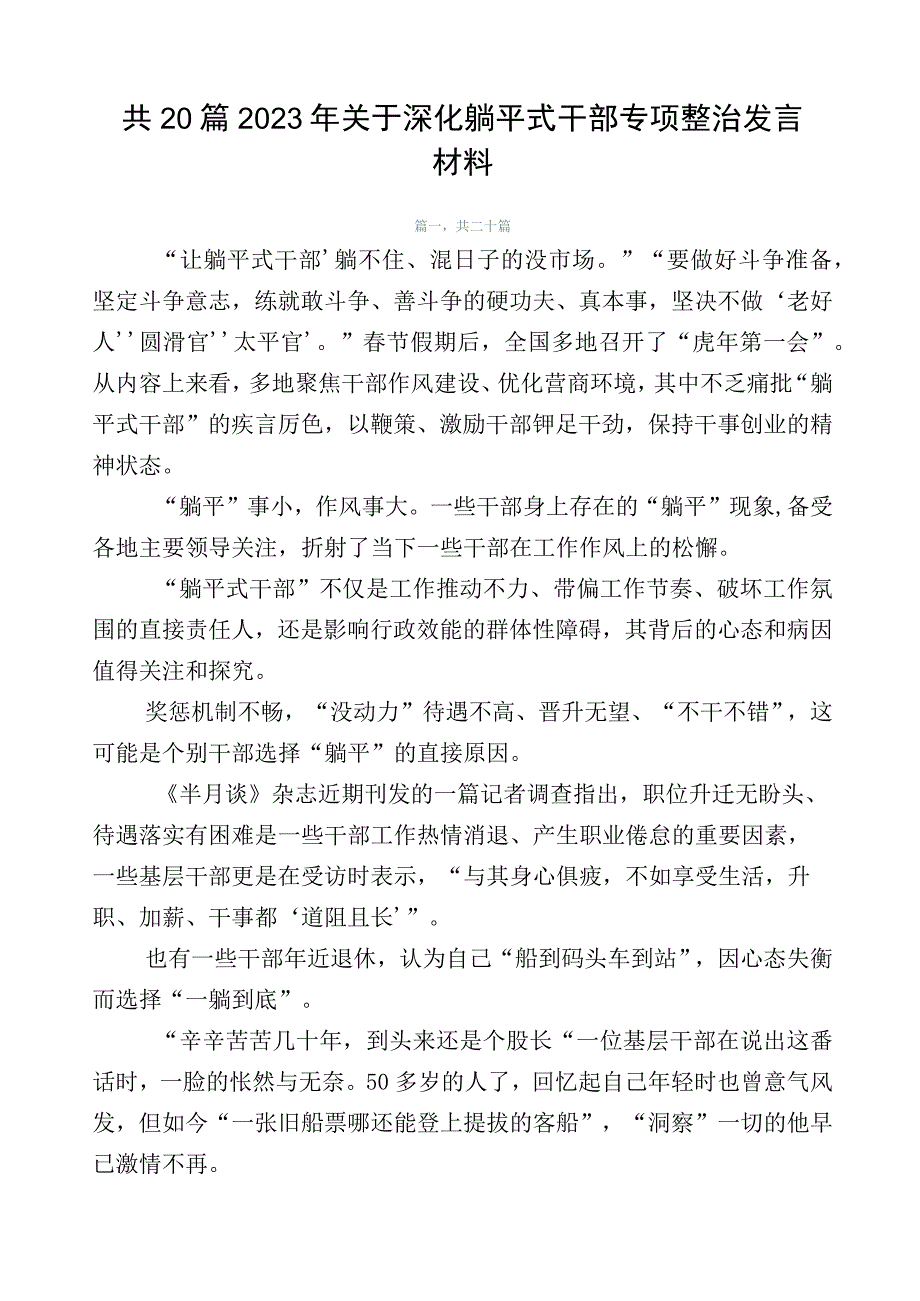 共20篇2023年关于深化躺平式干部专项整治发言材料

篇一，共二十篇

“让躺平式干部’躺不住、混日子的没市场。”“要做好斗争准备，坚定斗争意志，练就敢斗争、善斗争的硬功夫、真本事，坚决不做‘老好人’’圆滑官’’太平官’。”春节假期后，全国多地召开了“虎年第一会”。从内容上来看，多地聚焦干部作风建设、优化营商环境，其中不乏痛批“躺平式干部”的疾言厉色，以鞭策、激励干部铆足干劲，保持干事创业的精神状态。

“躺平”事小，作风事大。一些干部身上存在的“躺平”现象,备受各地主要领导关注，折射了当下一些干部在工作作风上的松懈。

“躺平式干部”不仅是工作推动不力、带偏工作节奏、破坏工作氛围的直接责任人，还是影响行政效能的群体性障碍，其背后的心态和病因值得关注和探究。

奖惩机制不畅，“没动力”待遇不高、晋升无望、“不干不错”，这可能是个别干部选择“躺平”的直接原因。

《半月谈》杂志近期刊发的一篇记者调查指出，职位升迁无盼头、待遇落实有困难是一些干部工作热情消退、产生职业倦怠的重要因素，一些基层干部更是在受访时表示，“与其身心俱疲，不如享受生活，升职、加薪、干事都‘道阻且长’”。

也有一些干部年近退休，认为自己“船到码头车到站”，因心态失衡而选择“一躺到底”。

“辛辛苦苦几十年，到头来还是个股长“一位基层干部在说出这番话时，一脸的怅然与无奈。50多岁的人了，回忆起自己年轻时也曾意气风发，但如今“一张旧船票哪还能登上提拔的客船”，“洞察”一切的他早已激情不再。